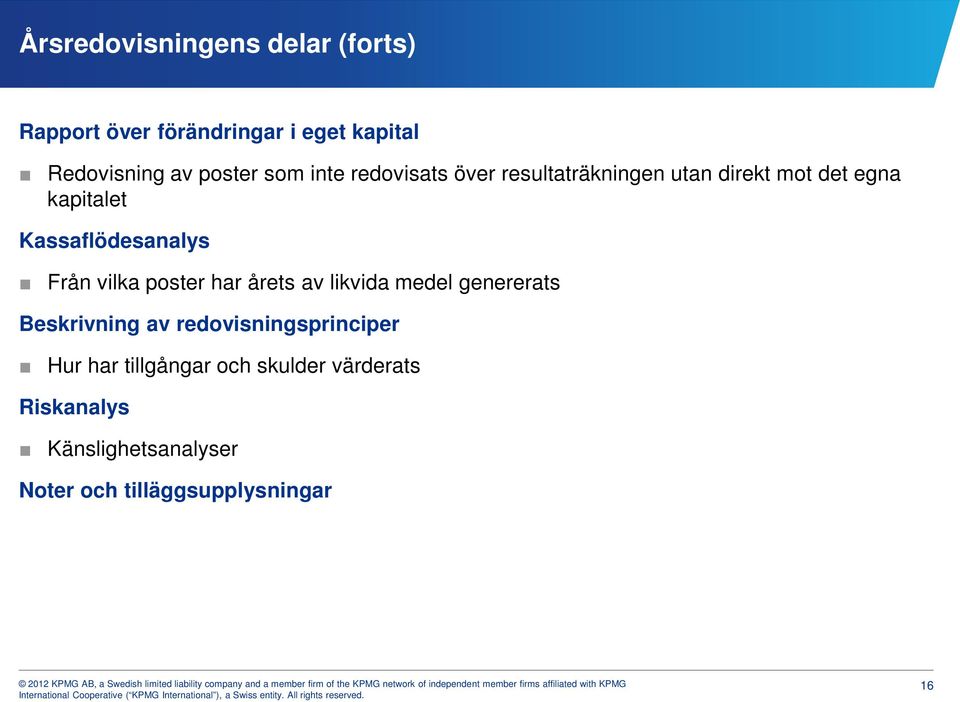 Årsredovisningens delar (forts)

Rapport över förändringar i eget kapital

■ Redovisning av poster som inte redovisats över resultaträkningen utan direkt mot det egna kapitalet

Kassaflödesanalys

■ Från vilka poster har årets av likvida medel genererats

Beskrivning av redovisningsprinciper

■ Hur har tillgångar och skulder värderats

Riskanalys

■ Känslighetsanalyser

Noter och tilläggsupplysningar

© 2012 KPMG AB, a Swedish limited liability company and a member firm of the KPMG network of independent member firms affiliated with KPMG International Cooperative ("KPMG International"), a Swiss entity. All rights reserved.

16